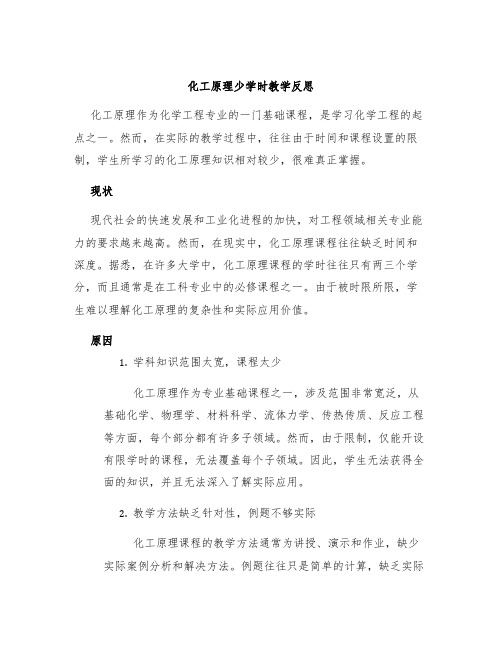 化工原理少学时教学反思

化工原理作为化学工程专业的一门基础课程，是学习化学工程的起点之一。然而，在实际的教学过程中，往往由于时间和课程设置的限制，学生所学习的化工原理知识相对较少，很难真正掌握。

现状

现代社会的快速发展和工业化进程的加快，对工程领域相关专业能力的要求越来越高。然而，在现实中，化工原理课程往往缺乏时间和深度。据悉，在许多大学中，化工原理课程的学时往往只有两三个学分，而且通常是在工科专业中的必修课程之一。由于被时限所限，学生难以理解化工原理的复杂性和实际应用价值。

原因

1. 学科知识范围太宽，课程太少

化工原理作为专业基础课程之一，涉及范围非常宽泛，从基础化学、物理学、材料科学、流体力学、传热传质、反应工程等方面，每个部分都有许多子领域。然而，由于限制，仅能开设有限学时的课程，无法覆盖每个子领域。因此，学生无法获得全面的知识，并且无法深入了解实际应用。

2. 教学方法缺乏针对性，例题不够实际

化工原理课程的教学方法通常为讲授、演示和作业，缺少实际案例分析和解决方法。例题往往只是简单的计算，缺乏实际